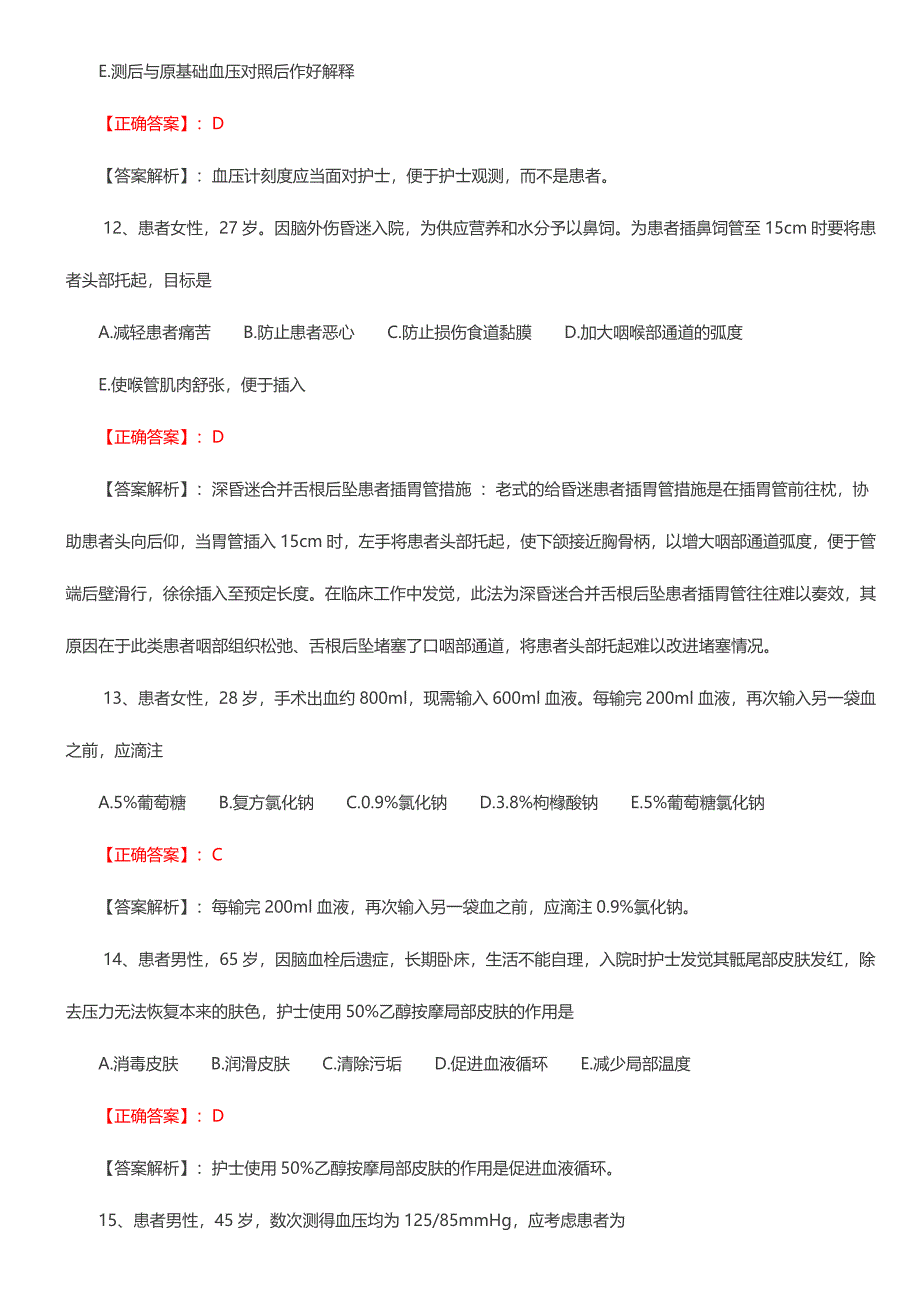 E.测后与原基础血压对照后作好解释

【正确答案】：D

【答案解析】：血压计刻度应当面对护士，便于护士观测，而不是患者。

12、患者女性，27 岁。因脑外伤昏迷入院，为供应营养和水分予以鼻饲。为患者插鼻饲管至 15cm 时要将患者头部托起，目标是

A.减轻患者痛苦　B.防止患者恶心　C.防止损伤食道黏膜　D.加大咽喉部通道的弧度

E.使喉管肌肉舒张，便于插入

【正确答案】：D

【答案解析】：深昏迷合并舌根后坠患者插胃管措施 ：老式的给昏迷患者插胃管措施是在插胃管前往枕，协助患者头向后仰，当胃管插入 15cm 时，左手将患者头部托起，使下颌接近胸骨柄，以增大咽部通道弧度，便于管端后壁滑行，徐徐插入至预定长度。在临床工作中发觉，此法为深昏迷合并舌根后坠患者插胃管往往难以奏效，其原因在于此类患者咽部组织松弛、舌根后坠堵塞了口咽部通道，将患者头部托起难以改进堵塞情况。

13、患者女性，28 岁，手术出血约 800ml，现需输入 600ml 血液。每输完 200ml 血液，再次输入另一袋血之前，应滴注

A.5%葡萄糖　B.复方氯化钠　C.0.9%氯化钠　D.3.8%枸橼酸钠　E.5%葡萄糖氯化钠

【正确答案】：C

【答案解析】：每输完 200ml 血液，再次输入另一袋血之前，应滴注 0.9%氯化钠。

14、患者男性，65 岁，因脑血栓后遗症，长期卧床，生活不能自理，入院时护士发觉其骶尾部皮肤发红，除去压力无法恢复本来的肤色，护士使用 50%乙醇按摩局部皮肤的作用是

A.消毒皮肤　B.润滑皮肤　C.清除污垢　D.促进血液循环　E.减少局部温度

【正确答案】：D

【答案解析】：护士使用 50%乙醇按摩局部皮肤的作用是促进血液循环。

15、患者男性，45 岁，数次测得血压均为 125/85mmHg，应考虑患者为